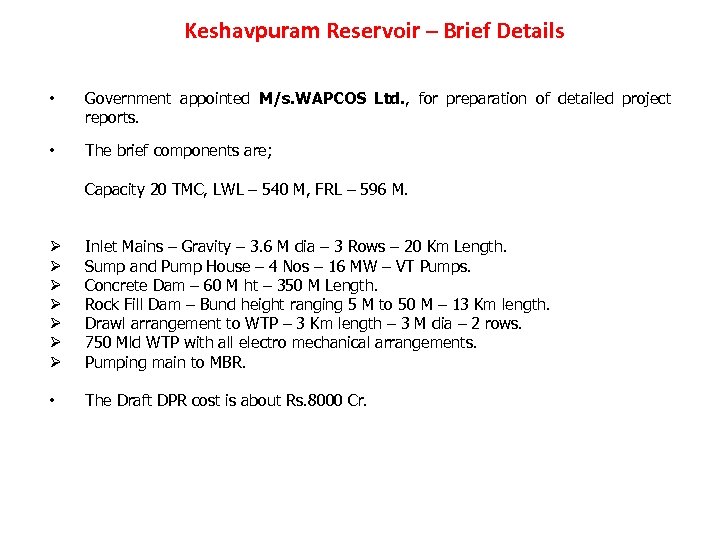 Keshavpuram Reservoir – Brief Details

• Government appointed M/s.WAPCOS Ltd., for preparation of detailed project reports.

• The brief components are;

Capacity 20 TMC, LWL – 540 M, FRL – 596 M.

➢ Inlet Mains – Gravity – 3.6 M dia – 3 Rows – 20 Km Length.
➢ Sump and Pump House – 4 Nos – 16 MW – VT Pumps.
➢ Concrete Dam – 60 M ht – 350 M Length.
➢ Rock Fill Dam – Bund height ranging 5 M to 50 M – 13 Km length.
➢ Drawl arrangement to WTP – 3 Km length – 3 M dia – 2 rows.
➢ 750 Mld WTP with all electro mechanical arrangements.
➢ Pumping main to MBR.

• The Draft DPR cost is about Rs.8000 Cr.